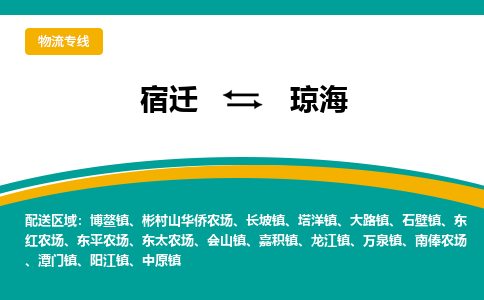 物流专线

宿迁 ⇆ 琼海

配送区域：博鳌镇、彬村山华侨农场、长坡镇、塔洋镇、大路镇、石壁镇、东红农场、东平农场、东太农场、会山镇、嘉积镇、龙江镇、万泉镇、南俸农场、潭门镇、阳江镇、中原镇